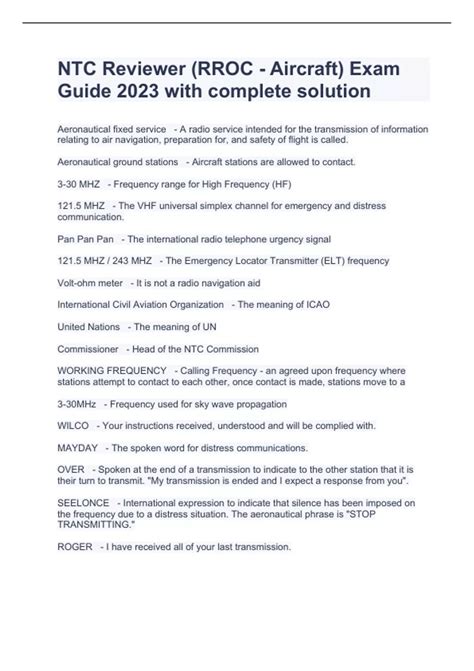 NTC Reviewer (RROC - Aircraft) Exam Guide 2023 with complete solution

Aeronautical fixed service - A radio service intended for the transmission of information relating to air navigation, preparation for, and safety of flight is called.

Aeronautical ground stations - Aircraft stations are allowed to contact.

3-30 MHZ - Frequency range for High Frequency (HF)

121.5 MHZ - The VHF universal simplex channel for emergency and distress communication.

Pan Pan Pan - The international radio telephone urgency signal

121.5 MHZ / 243 MHZ - The Emergency Locator Transmitter (ELT) frequency

Volt-ohm meter - It is not a radio navigation aid

International Civil Aviation Organization - The meaning of ICAO

United Nations - The meaning of UN

Commissioner - Head of the NTC Commission

WORKING FREQUENCY - Calling Frequency - an agreed upon frequency where stations attempt to contact to each other, once contact is made, stations move to a

3-30MHz - Frequency used for sky wave propagation

WILCO - Your instructions received, understood and will be complied with.

MAYDAY - The spoken word for distress communications.

OVER - Spoken at the end of a transmission to indicate to the other station that it is their turn to transmit. "My transmission is ended and I expect a response from you".

SEELONCE - International expression to indicate that silence has been imposed on the frequency due to a distress situation. The aeronautical phrase is "STOP TRANSMITTING."

ROGER - I have received all of your last transmission.